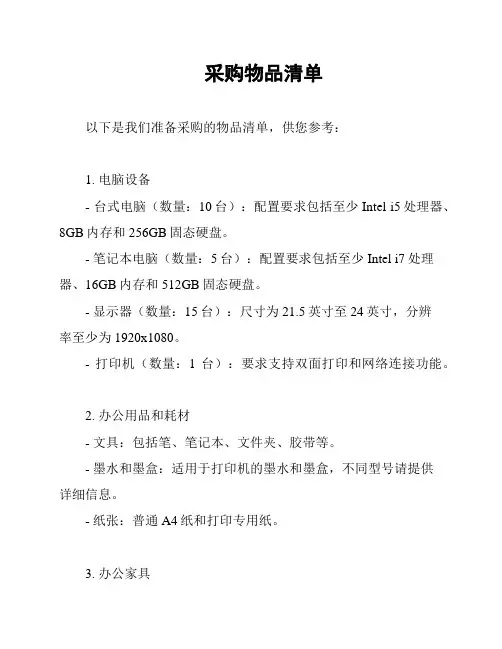 采购物品清单

以下是我们准备采购的物品清单，供您参考：

1. 电脑设备

- 台式电脑（数量：10 台）：配置要求包括至少 Intel i5 处理器、8GB 内存和 256GB 固态硬盘。

- 笔记本电脑（数量：5 台）：配置要求包括至少 Intel i7 处理器、16GB 内存和 512GB 固态硬盘。

- 显示器（数量：15 台）：尺寸为 21.5 英寸至 24 英寸，分辨率至少为 1920x1080。

- 打印机（数量：1 台）：要求支持双面打印和网络连接功能。

2. 办公用品和耗材

- 文具：包括笔、笔记本、文件夹、胶带等。

- 墨水和墨盒：适用于打印机的墨水和墨盒，不同型号请提供详细信息。

- 纸张：普通 A4 纸和打印专用纸。

3. 办公家具